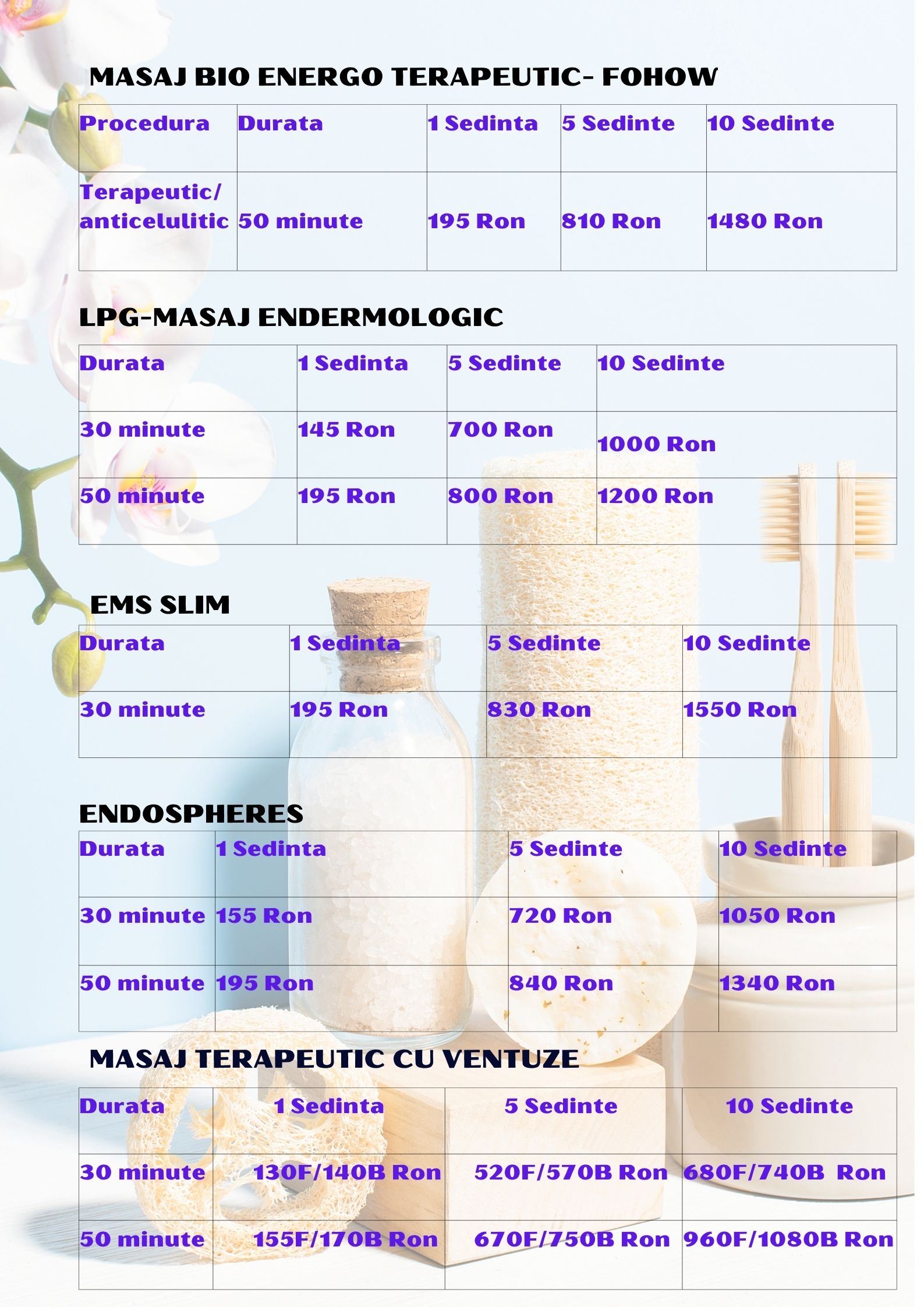 MASAJ BIO ENERGO TERAPEUTIC- FOHOW

| Procedura | Durata | 1 Sedinta | 5 Sedinte | 10 Sedinte |
|---|---|---|---|---|
| Terapeutic/ anticelulitic | 50 minute | 195 Ron | 810 Ron | 1480 Ron |

LPG-MASAJ ENDERMOLOGIC

| Durata | 1 Sedinta | 5 Sedinte | 10 Sedinte |
|---|---|---|---|
| 30 minute | 145 Ron | 700 Ron | 1000 Ron |
| 50 minute | 195 Ron | 800 Ron | 1200 Ron |

EMS SLIM

| Durata | 1 Sedinta | 5 Sedinte | 10 Sedinte |
|---|---|---|---|
| 30 minute | 195 Ron | 830 Ron | 1550 Ron |

ENDOSPHERES

| Durata | 1 Sedinta | 5 Sedinte | 10 Sedinte |
|---|---|---|---|
| 30 minute | 155 Ron | 720 Ron | 1050 Ron |
| 50 minute | 195 Ron | 840 Ron | 1340 Ron |

MASAJ TERAPEUTIC CU VENTUZE

| Durata | 1 Sedinta | 5 Sedinte | 10 Sedinte |
|---|---|---|---|
| 30 minute | 130F/140B Ron | 520F/570B Ron | 680F/740B Ron |
| 50 minute | 155F/170B Ron | 670F/750B Ron | 960F/1080B Ron |